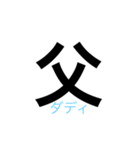 父
ダディ